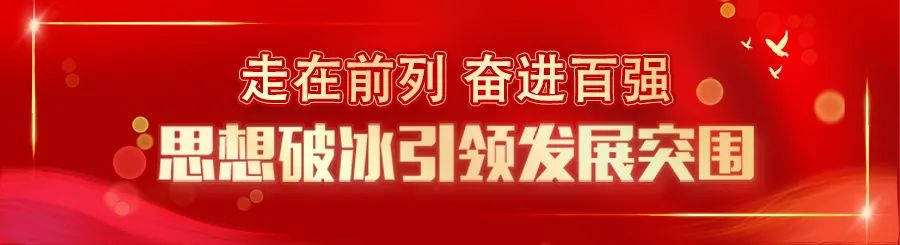 走在前列 奋进百强
思想破冰引领发展突围